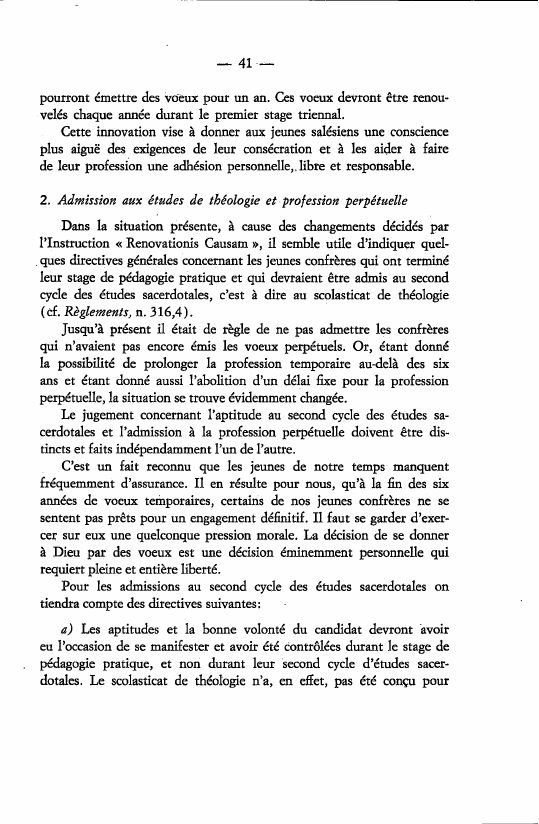 — 41 —

pourront émettre des voeux pour un an. Ces voeux devront être renouvelés chaque année durant le premier stage triennal.

Cette innovation vise à donner aux jeunes salésiens une conscience plus aiguë des exigences de leur consécration et à les aider à faire de leur profession une adhésion personnelle, libre et responsable.

2. Admission aux études de théologie et profession perpétuelle

Dans la situation présente, à cause des changements décidés par l'Instruction « Renovationis Causam », il semble utile d'indiquer quelques directives générales concernant les jeunes confrères qui ont terminé leur stage de pédagogie pratique et qui devraient être admis au second cycle des études sacerdotales, c'est à dire au scolasticat de théologie (cf. Règlements, n. 316,4).

Jusqu'à présent il était de règle de ne pas admettre les confrères qui n'avaient pas encore émis les voeux perpétuels. Or, étant donné la possibilité de prolonger la profession temporaire au-delà des six ans et étant donné aussi l'abolition d'un délai fixe pour la profession perpétuelle, la situation se trouve évidemment changée.

Le jugement concernant l'aptitude au second cycle des études sacerdotales et l'admission à la profession perpétuelle doivent être distincts et faits indépendamment l'un de l'autre.

C'est un fait reconnu que les jeunes de notre temps manquent fréquemment d'assurance. Il en résulte pour nous, qu'à la fin des six années de voeux temporaires, certains de nos jeunes confrères ne se sentent pas prêts pour un engagement définitif. Il faut se garder d'exercer sur eux une quelconque pression morale. La décision de se donner à Dieu par des voeux est une décision éminemment personnelle qui requiert pleine et entière liberté.

Pour les admissions au second cycle des études sacerdotales on tiendra compte des directives suivantes:

a) Les aptitudes et la bonne volonté du candidat devront avoir eu l'occasion de se manifester et avoir été contrôlées durant le stage de pédagogie pratique, et non durant leur second cycle d'études sacerdotales. Le scolasticat de théologie n'a, en effet, pas été conçu pour